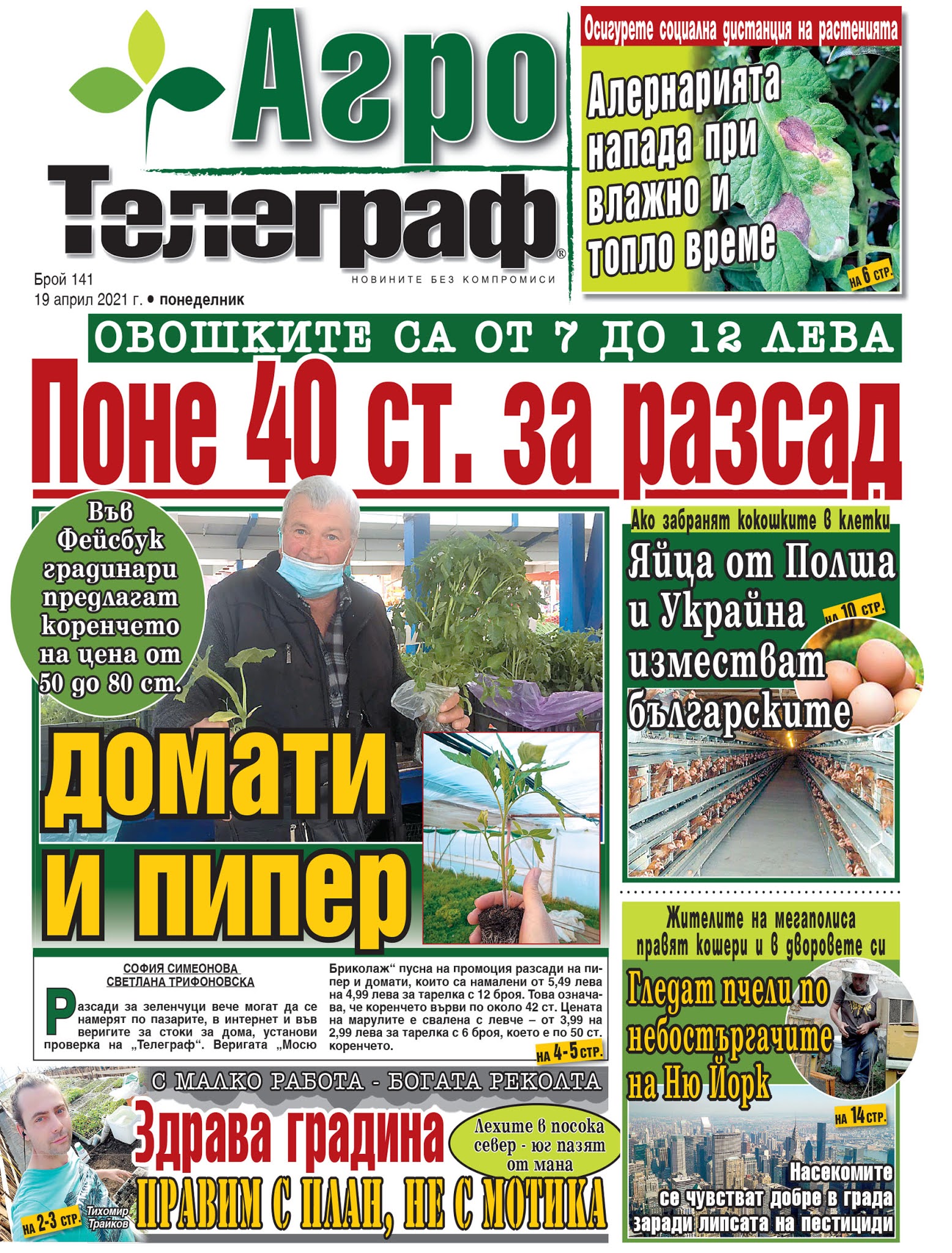 Агро
Телеграф®
НОВИНИТЕ БЕЗ КОМПРОМИСИ

Брой 141
19 април 2021 г. • понеделник

Осигурете социална дистанция на растенията

Алернарията напада при влажно и топло време

НА 6 СТР.

ОВОШКИТЕ СА ОТ 7 ДО 12 ЛЕВА

Поне 40 ст. за разсад

Във Фейсбук градинари предлагат коренчето на цена от 50 до 80 ст.

домати и пипер

СОФИЯ СИМЕОНОВА
СВЕТЛАНА ТРИФОНОВСКА

Разсади за зеленчуци вече могат да се намерят по пазарите, в интернет и във веригите за стоки за дома, установи проверка на „Телеграф“. Веригата „Мосю Бриколаж“ пусна на промоция разсади на пипер и домати, които са намалени от 5,49 лева на 4,99 лева за тарелка с 12 броя. Това означава, че коренчето върви по около 42 ст. Цената на марулите е свалена с левче – от 3,99 на 2,99 лева за тарелка с 6 броя, което е по 50 ст. коренчето.

НА 4-5 СТР.

Ако забранят кокошките в клетки

Яйца от Полша и Украйна изместват българските

НА 10 СТР.

Жителите на мегаполиса правят кошери и в дворовете си

Гледат пчели по небостъргачите на Ню Йорк

НА 14 СТР.

Насекомите се чувстват добре в града заради липсата на пестициди

С МАЛКО РАБОТА - БОГАТА РЕКОЛТА

Здрава градина

Лехите в посока север - юг пазят от мана

ПРАВИМ С ПЛАН, НЕ С МОТИКА

НА 2-3 СТР.

Тихомир Трайков